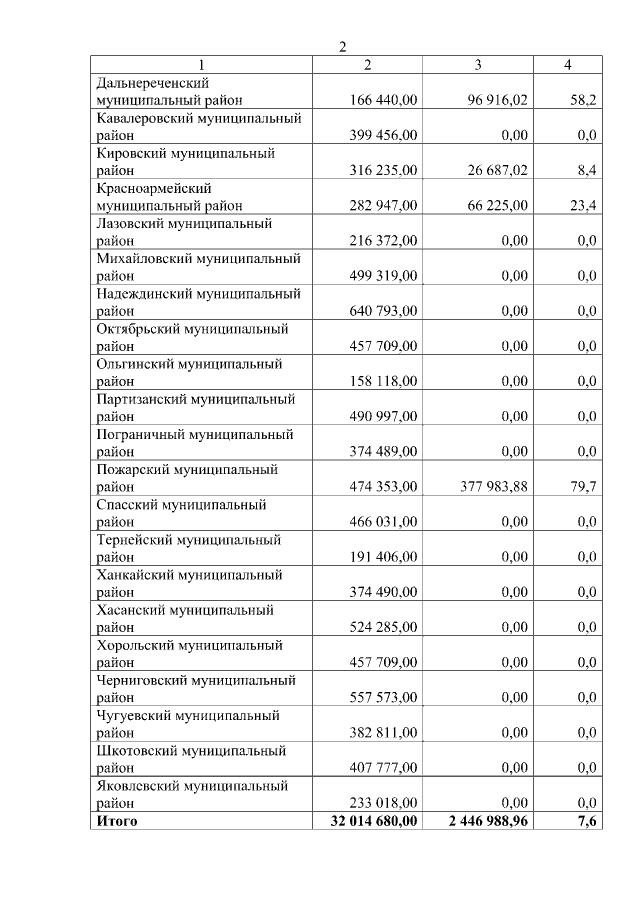 2

| 1 | 2 | 3 | 4 |
|---|---|---|---|
| Дальнереченский муниципальный район | 166 440,00 | 96 916,02 | 58,2 |
| Кавалеровский муниципальный район | 399 456,00 | 0,00 | 0,0 |
| Кировский муниципальный район | 316 235,00 | 26 687,02 | 8,4 |
| Красноармейский муниципальный район | 282 947,00 | 66 225,00 | 23,4 |
| Лазовский муниципальный район | 216 372,00 | 0,00 | 0,0 |
| Михайловский муниципальный район | 499 319,00 | 0,00 | 0,0 |
| Надеждинский муниципальный район | 640 793,00 | 0,00 | 0,0 |
| Октябрьский муниципальный район | 457 709,00 | 0,00 | 0,0 |
| Ольгинский муниципальный район | 158 118,00 | 0,00 | 0,0 |
| Партизанский муниципальный район | 490 997,00 | 0,00 | 0,0 |
| Пограничный муниципальный район | 374 489,00 | 0,00 | 0,0 |
| Пожарский муниципальный район | 474 353,00 | 377 983,88 | 79,7 |
| Спасский муниципальный район | 466 031,00 | 0,00 | 0,0 |
| Тернейский муниципальный район | 191 406,00 | 0,00 | 0,0 |
| Ханкайский муниципальный район | 374 490,00 | 0,00 | 0,0 |
| Хасанский муниципальный район | 524 285,00 | 0,00 | 0,0 |
| Хорольский муниципальный район | 457 709,00 | 0,00 | 0,0 |
| Черниговский муниципальный район | 557 573,00 | 0,00 | 0,0 |
| Чугуевский муниципальный район | 382 811,00 | 0,00 | 0,0 |
| Шкотовский муниципальный район | 407 777,00 | 0,00 | 0,0 |
| Яковлевский муниципальный район | 233 018,00 | 0,00 | 0,0 |
| **Итого** | **32 014 680,00** | **2 446 988,96** | **7,6** |